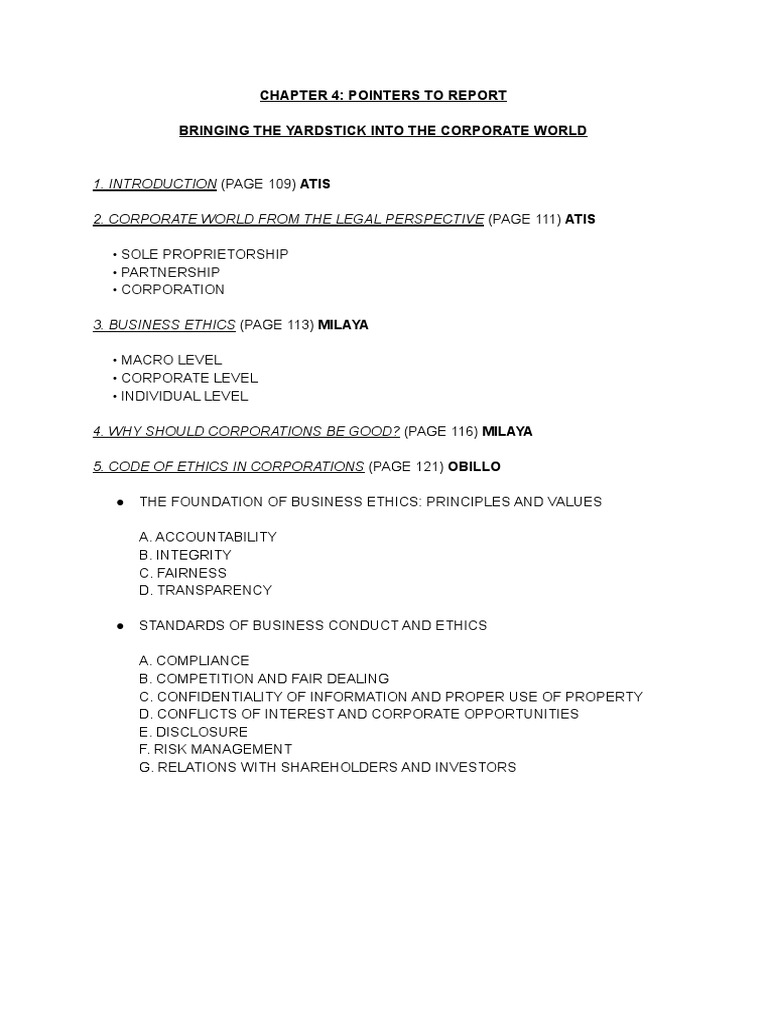 CHAPTER 4: POINTERS TO REPORT

BRINGING THE YARDSTICK INTO THE CORPORATE WORLD

1. INTRODUCTION (PAGE 109) ATIS

2. CORPORATE WORLD FROM THE LEGAL PERSPECTIVE (PAGE 111) ATIS

• SOLE PROPRIETORSHIP
• PARTNERSHIP
• CORPORATION

3. BUSINESS ETHICS (PAGE 113) MILAYA

• MACRO LEVEL
• CORPORATE LEVEL
• INDIVIDUAL LEVEL

4. WHY SHOULD CORPORATIONS BE GOOD? (PAGE 116) MILAYA

5. CODE OF ETHICS IN CORPORATIONS (PAGE 121) OBILLO

• THE FOUNDATION OF BUSINESS ETHICS: PRINCIPLES AND VALUES

A. ACCOUNTABILITY
B. INTEGRITY
C. FAIRNESS
D. TRANSPARENCY

• STANDARDS OF BUSINESS CONDUCT AND ETHICS

A. COMPLIANCE
B. COMPETITION AND FAIR DEALING
C. CONFIDENTIALITY OF INFORMATION AND PROPER USE OF PROPERTY
D. CONFLICTS OF INTEREST AND CORPORATE OPPORTUNITIES
E. DISCLOSURE
F. RISK MANAGEMENT
G. RELATIONS WITH SHAREHOLDERS AND INVESTORS